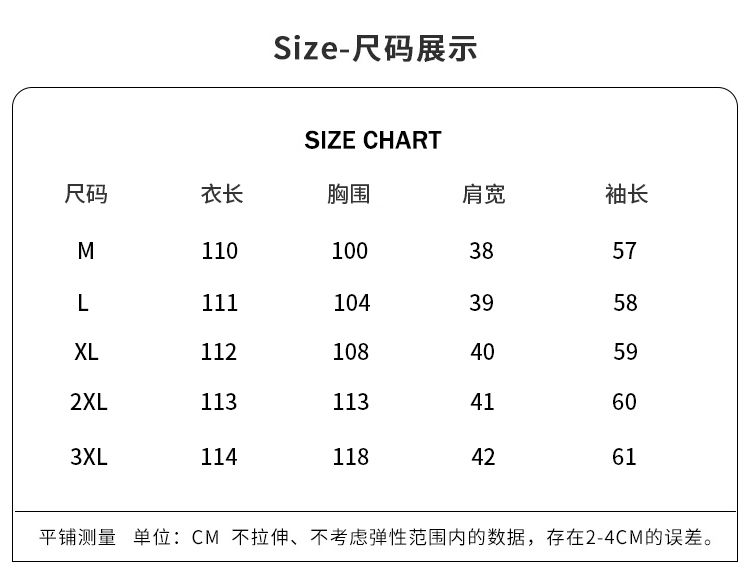 Size-尺码展示

SIZE CHART

| 尺码 | 衣长 | 胸围 | 肩宽 | 袖长 |
|---|---|---|---|---|
| M | 110 | 100 | 38 | 57 |
| L | 111 | 104 | 39 | 58 |
| XL | 112 | 108 | 40 | 59 |
| 2XL | 113 | 113 | 41 | 60 |
| 3XL | 114 | 118 | 42 | 61 |

平铺测量 单位：CM 不拉伸、不考虑弹性范围内的数据，存在2-4CM的误差。